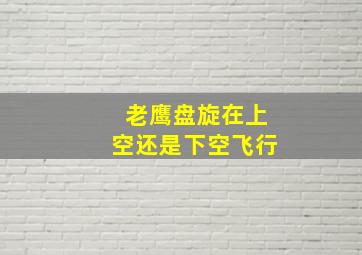 老鹰盘旋在上空还是下空飞行